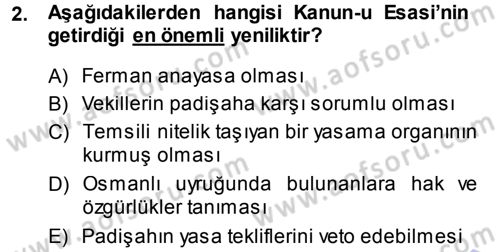 2. Aşağıdakilerden hangisi Kanun-u Esasi'nin getirdiği en önemli yeniliktir?

A) Ferman anayasa olması
B) Vekillerin padişaha karşı sorumlu olması
C) Temsili nitelik taşıyan bir yasama organının kurmuş olması
D) Osmanlı uyruğunda bulunanlara hak ve özgürlükler tanıması
E) Padişahın yasa tekliflerini veto edebilmesi

www.aofsoru.com